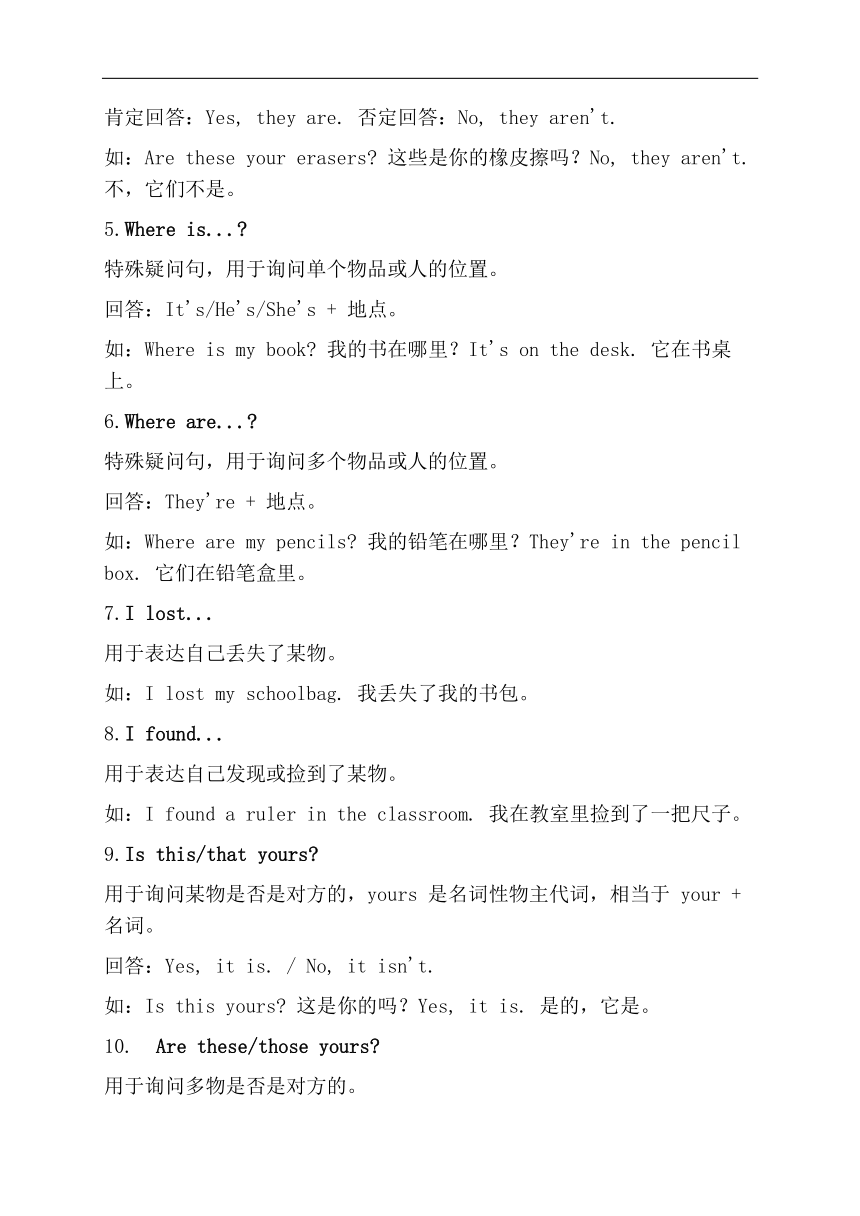 肯定回答：Yes, they are. 否定回答：No, they aren't.

如：Are these your erasers? 这些是你的橡皮擦吗？No, they aren't. 不，它们不是。

5. Where is...?

特殊疑问句，用于询问单个物品或人的位置。

回答：It's/He's/She's + 地点。

如：Where is my book? 我的书在哪里？It's on the desk. 它在书桌上。

6. Where are...?

特殊疑问句，用于询问多个物品或人的位置。

回答：They're + 地点。

如：Where are my pencils? 我的铅笔在哪里？They're in the pencil box. 它们在铅笔盒里。

7. I lost...

用于表达自己丢失了某物。

如：I lost my schoolbag. 我丢失了我的书包。

8. I found...

用于表达自己发现或捡到了某物。

如：I found a ruler in the classroom. 我在教室里捡到了一把尺子。

9. Is this/that yours?

用于询问某物是否是对方的，yours 是名词性物主代词，相当于 your + 名词。

回答：Yes, it is. / No, it isn't.

如：Is this yours? 这是你的吗？Yes, it is. 是的，它是。

10. Are these/those yours?

用于询问多物是否是对方的。